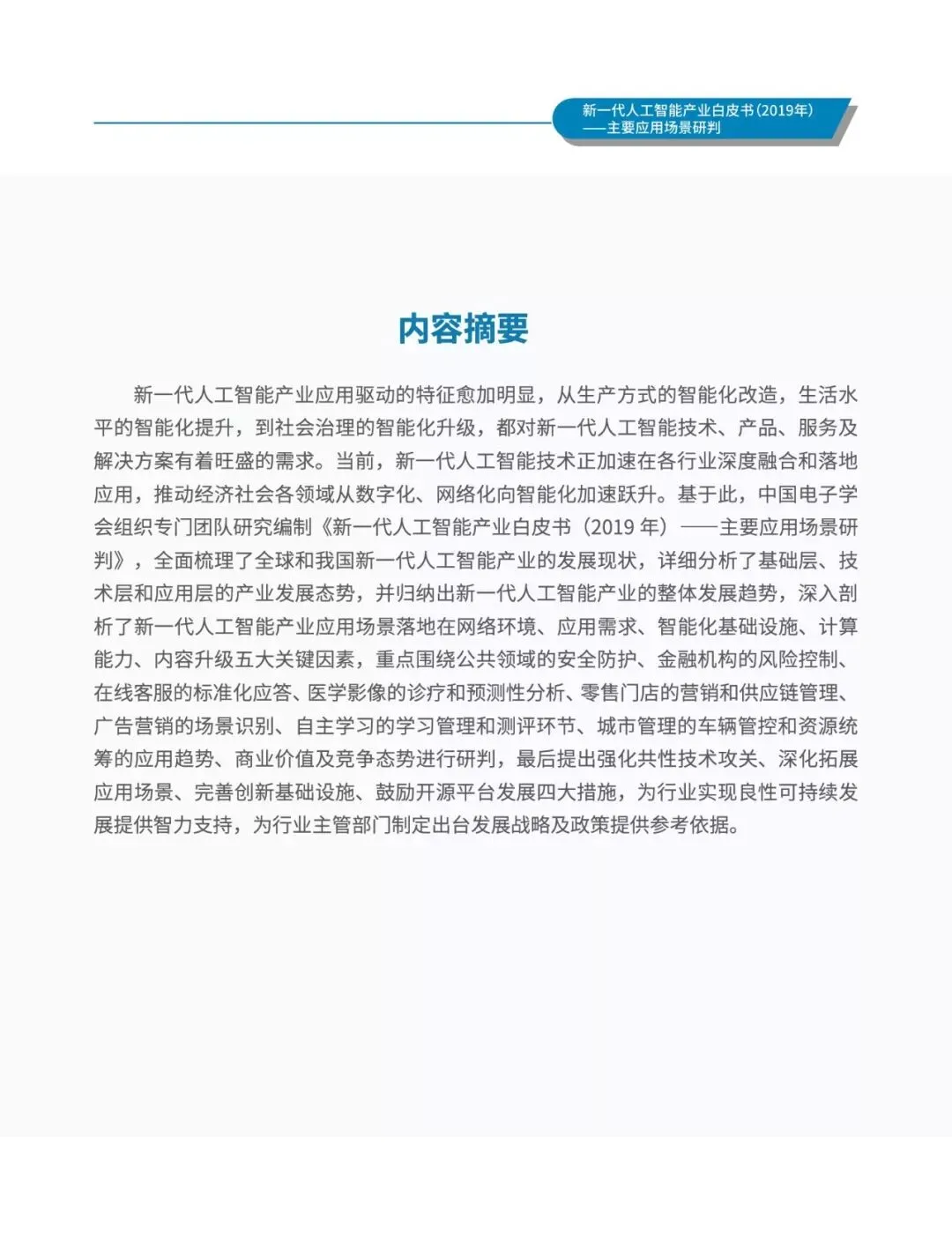 新一代人工智能产业白皮书(2019年)
——主要应用场景研判

内容摘要

新一代人工智能产业应用驱动的特征愈加明显，从生产方式的智能化改造，生活水平的智能化提升，到社会治理的智能化升级，都对新一代人工智能技术、产品、服务及解决方案有着旺盛的需求。当前，新一代人工智能技术正加速在各行业深度融合和落地应用，推动经济社会各领域从数字化、网络化向智能化加速跃升。基于此，中国电子学会组织专门团队研究编制《新一代人工智能产业白皮书（2019 年）——主要应用场景研判》，全面梳理了全球和我国新一代人工智能产业的发展现状，详细分析了基础层、技术层和应用层的产业发展态势，并归纳出新一代人工智能产业的整体发展趋势，深入剖析了新一代人工智能产业应用场景落地在网络环境、应用需求、智能化基础设施、计算能力、内容升级五大关键因素，重点围绕公共领域的安全防护、金融机构的风险控制、在线客服的标准化应答、医学影像的诊疗和预测性分析、零售门店的营销和供应链管理、广告营销的场景识别、自主学习的学习管理和测评环节、城市管理的车辆管控和资源统筹的应用趋势、商业价值及竞争态势进行研判，最后提出强化共性技术攻关、深化拓展应用场景、完善创新基础设施、鼓励开源平台发展四大措施，为行业实现良性可持续发展提供智力支持，为行业主管部门制定出台发展战略及政策提供参考依据。